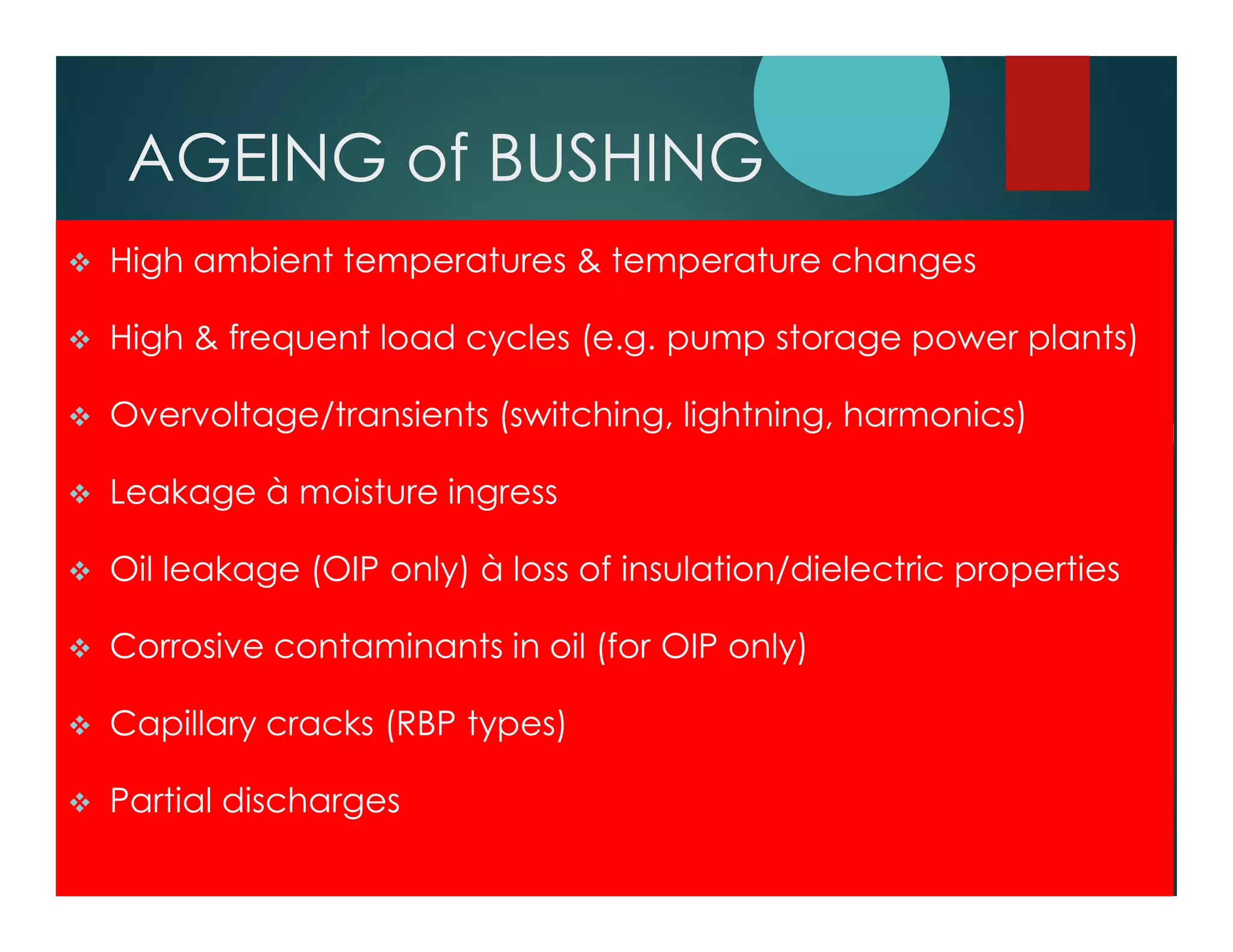 AGEING of BUSHING

❖ High ambient temperatures & temperature changes

❖ High & frequent load cycles (e.g. pump storage power plants)

❖ Overvoltage/transients (switching, lightning, harmonics)

❖ Leakage à moisture ingress

❖ Oil leakage (OIP only) à loss of insulation/dielectric properties

❖ Corrosive contaminants in oil (for OIP only)

❖ Capillary cracks (RBP types)

❖ Partial discharges